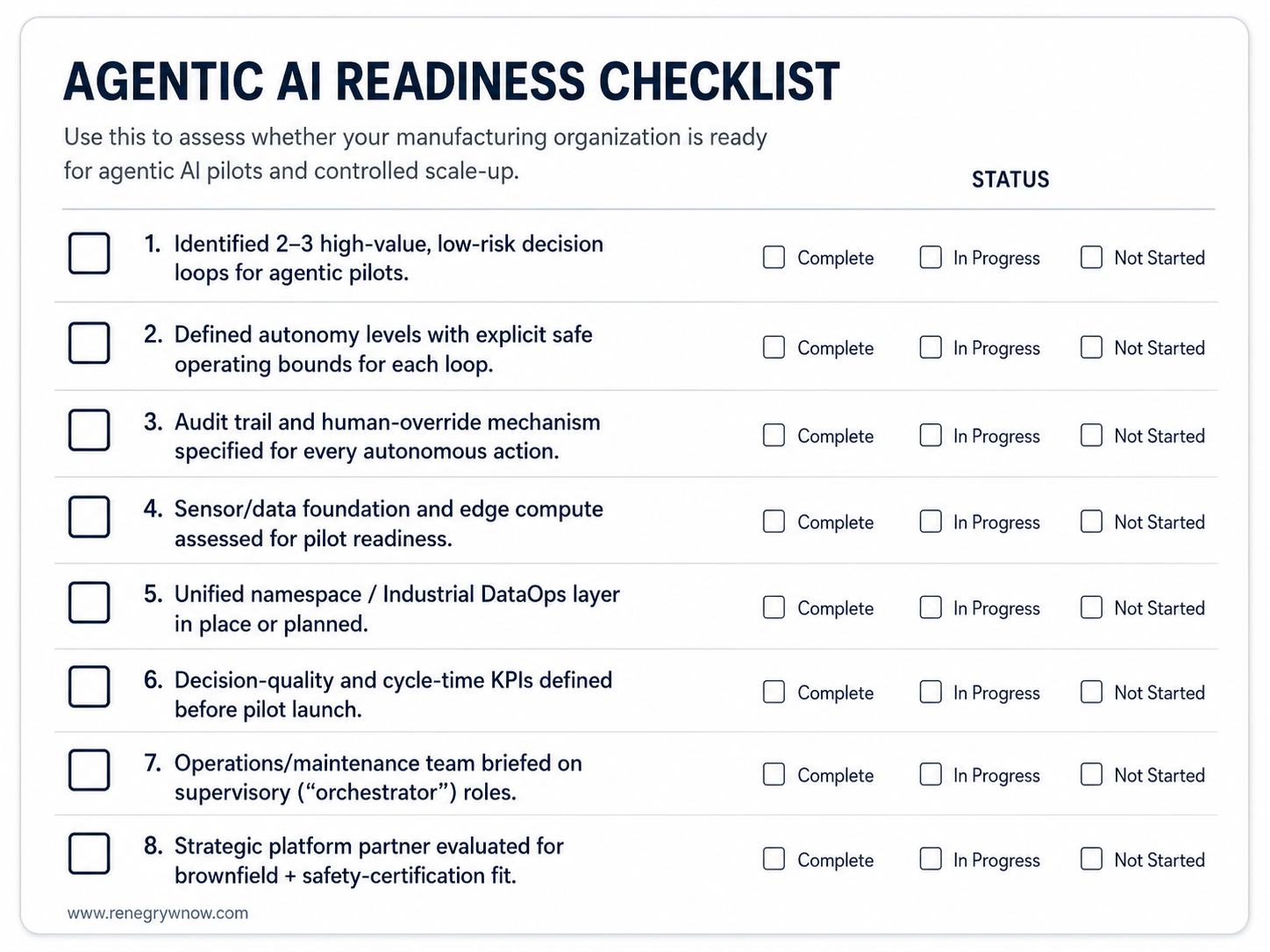 AGENTIC AI READINESS CHECKLIST

Use this to assess whether your manufacturing organization is ready for agentic AI pilots and controlled scale-up.

STATUS

☐ 1. Identified 2–3 high-value, low-risk decision loops for agentic pilots. ☐ Complete ☐ In Progress ☐ Not Started

☐ 2. Defined autonomy levels with explicit safe operating bounds for each loop. ☐ Complete ☐ In Progress ☐ Not Started

☐ 3. Audit trail and human-override mechanism specified for every autonomous action. ☐ Complete ☐ In Progress ☐ Not Started

☐ 4. Sensor/data foundation and edge compute assessed for pilot readiness. ☐ Complete ☐ In Progress ☐ Not Started

☐ 5. Unified namespace / Industrial DataOps layer in place or planned. ☐ Complete ☐ In Progress ☐ Not Started

☐ 6. Decision-quality and cycle-time KPIs defined before pilot launch. ☐ Complete ☐ In Progress ☐ Not Started

☐ 7. Operations/maintenance team briefed on supervisory ("orchestrator") roles. ☐ Complete ☐ In Progress ☐ Not Started

☐ 8. Strategic platform partner evaluated for brownfield + safety-certification fit. ☐ Complete ☐ In Progress ☐ Not Started

www.renegrywnow.com